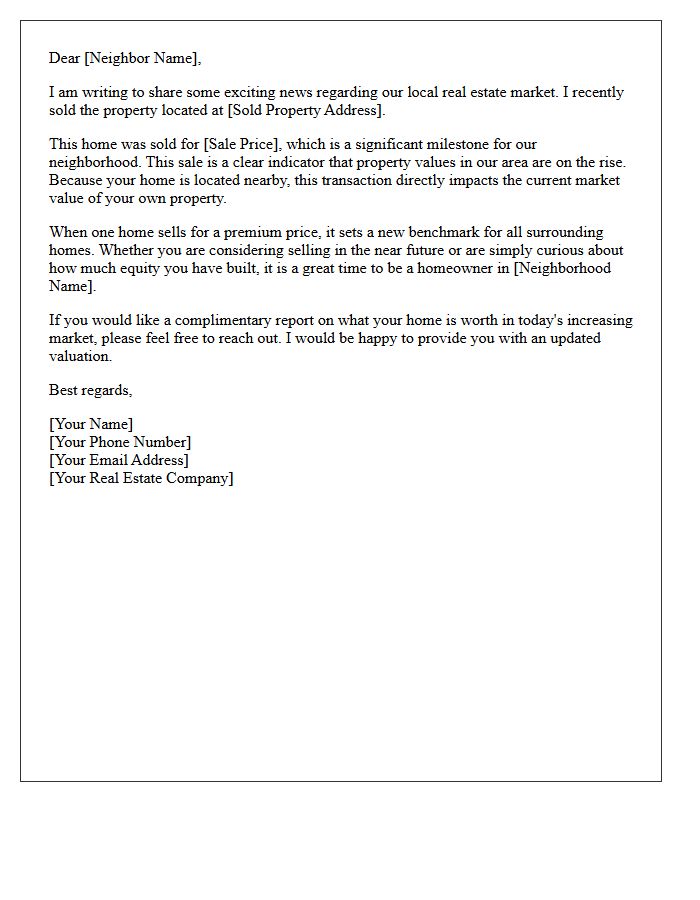 Dear [Neighbor Name],

I am writing to share some exciting news regarding our local real estate market. I recently sold the property located at [Sold Property Address].

This home was sold for [Sale Price], which is a significant milestone for our neighborhood. This sale is a clear indicator that property values in our area are on the rise. Because your home is located nearby, this transaction directly impacts the current market value of your own property.

When one home sells for a premium price, it sets a new benchmark for all surrounding homes. Whether you are considering selling in the near future or are simply curious about how much equity you have built, it is a great time to be a homeowner in [Neighborhood Name].

If you would like a complimentary report on what your home is worth in today's increasing market, please feel free to reach out. I would be happy to provide you with an updated valuation.

Best regards,

[Your Name]
[Your Phone Number]
[Your Email Address]
[Your Real Estate Company]